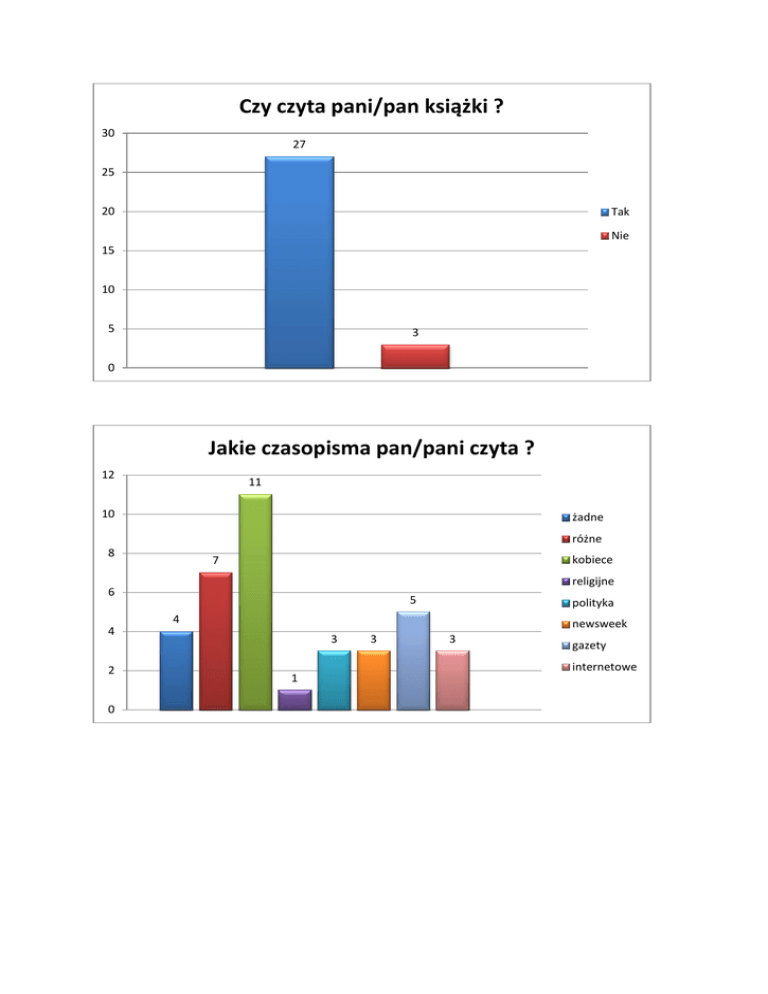 Czy czyta pani/pan książki ?

30
25
20
15
10
5
0

27
3

Tak
Nie

Jakie czasopisma pan/pani czyta ?

12
10
8
6
4
2
0

4
7
11
1
3
3
5
3

żadne
różne
kobiece
religijne
polityka
newsweek
gazety
internetowe